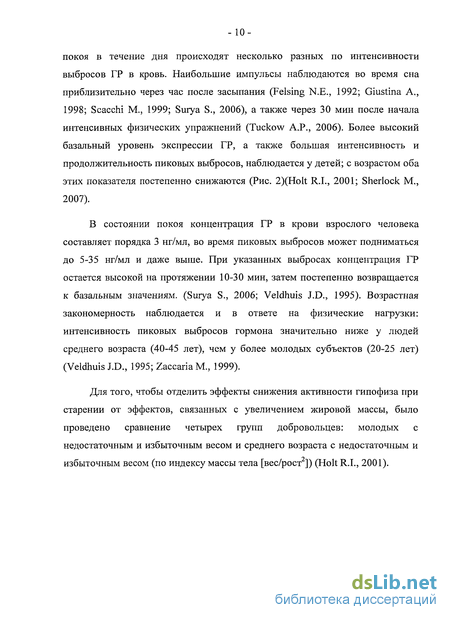 - 10 -

покоя в течение дня происходят несколько разных по интенсивности выбросов ГР в кровь. Наибольшие импульсы наблюдаются во время сна приблизительно через час после засыпания (Felsing N.E., 1992; Giustina A., 1998; Scacchi M., 1999; Surya S., 2006), а также через 30 мин после начала интенсивных физических упражнений (Tuckow A.P., 2006). Более высокий базальный уровень экспрессии ГР, а также большая интенсивность и продолжительность пиковых выбросов, наблюдается у детей; с возрастом оба этих показателя постепенно снижаются (Рис. 2)(Holt R.I., 2001; Sherlock M., 2007).

В состоянии покоя концентрация ГР в крови взрослого человека составляет порядка 3 нг/мл, во время пиковых выбросов может подниматься до 5-35 нг/мл и даже выше. При указанных выбросах концентрация ГР остается высокой на протяжении 10-30 мин, затем постепенно возвращается к базальным значениям. (Surya S., 2006; Veldhuis J.D., 1995). Возрастная закономерность наблюдается и в ответе на физические нагрузки: интенсивность пиковых выбросов гормона значительно ниже у людей среднего возраста (40-45 лет), чем у более молодых субъектов (20-25 лет) (Veldhuis J.D., 1995; Zaccaria M., 1999).

Для того, чтобы отделить эффекты снижения активности гипофиза при старении от эффектов, связанных с увеличением жировой массы, было проведено сравнение четырех групп добровольцев: молодых с недостаточным и избыточным весом и среднего возраста с недостаточным и избыточным весом (по индексу массы тела [вес/рост$^2$]) (Holt R.I., 2001).

dsLib.net
библиотека диссертаций